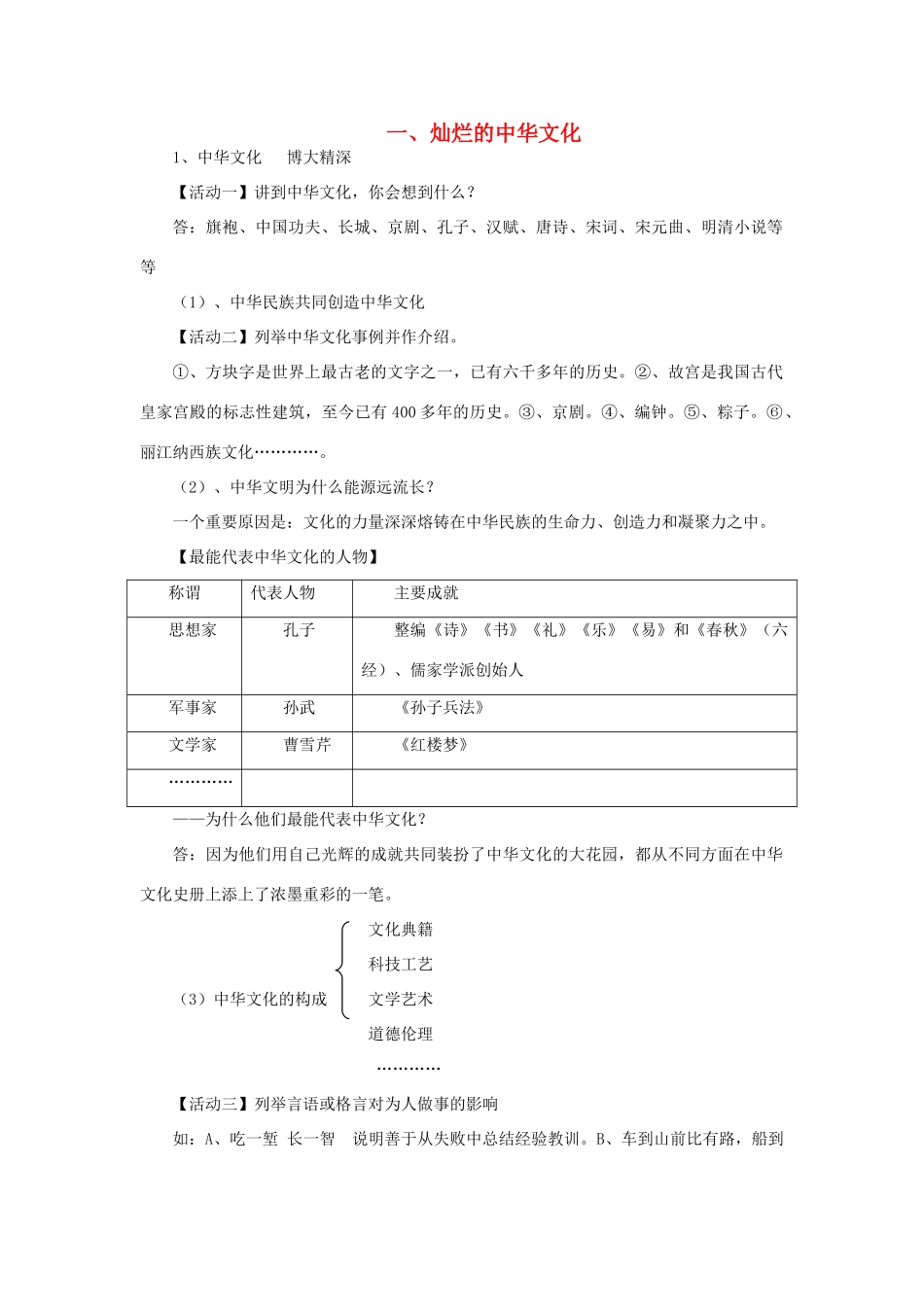 一、灿烂的中华文化

1、中华文化　博大精深

【活动一】讲到中华文化，你会想到什么？

答：旗袍、中国功夫、长城、京剧、孔子、汉赋、唐诗、宋词、宋元曲、明清小说等等

（1）、中华民族共同创造中华文化

【活动二】列举中华文化事例并作介绍。

①、方块字是世界上最古老的文字之一，已有六千多年的历史。②、故宫是我国古代皇家宫殿的标志性建筑，至今已有 400 多年的历史。③、京剧。④、编钟。⑤、粽子。⑥、丽江纳西族文化…………。

（2）、中华文明为什么能源远流长？

一个重要原因是：文化的力量深深熔铸在中华民族的生命力、创造力和凝聚力之中。

【最能代表中华文化的人物】

| 称谓 | 代表人物 | 主要成就 |
|---|---|---|
| 思想家 | 孔子 | 整编《诗》《书》《礼》《乐》《易》和《春秋》（六经）、儒家学派创始人 |
| 军事家 | 孙武 | 《孙子兵法》 |
| 文学家 | 曹雪芹 | 《红楼梦》 |
| ………… | | |

——为什么他们最能代表中华文化？

答：因为他们用自己光辉的成就共同装扮了中华文化的大花园，都从不同方面在中华文化史册上添上了浓墨重彩的一笔。

（3）中华文化的构成
文化典籍
科技工艺
文学艺术
道德伦理
…………

【活动三】列举言语或格言对为人做事的影响

如：A、吃一堑　长一智　说明善于从失败中总结经验教训。B、车到山前比有路，船到